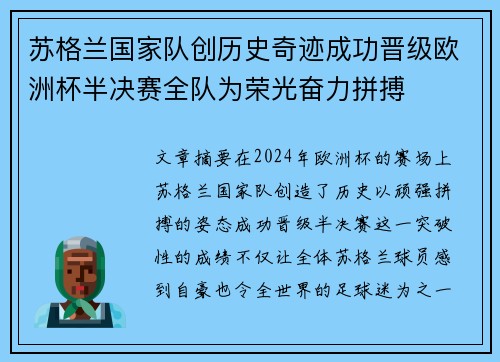 苏格兰国家队创历史奇迹成功晋级欧洲杯半决赛全队为荣光奋力拼搏

文章摘要在2024年欧洲杯的赛场上苏格兰国家队创造了历史以顽强拼搏的姿态成功晋级半决赛这一突破性的成绩不仅让全体苏格兰球员感到自豪也令全世界的足球迷为之一